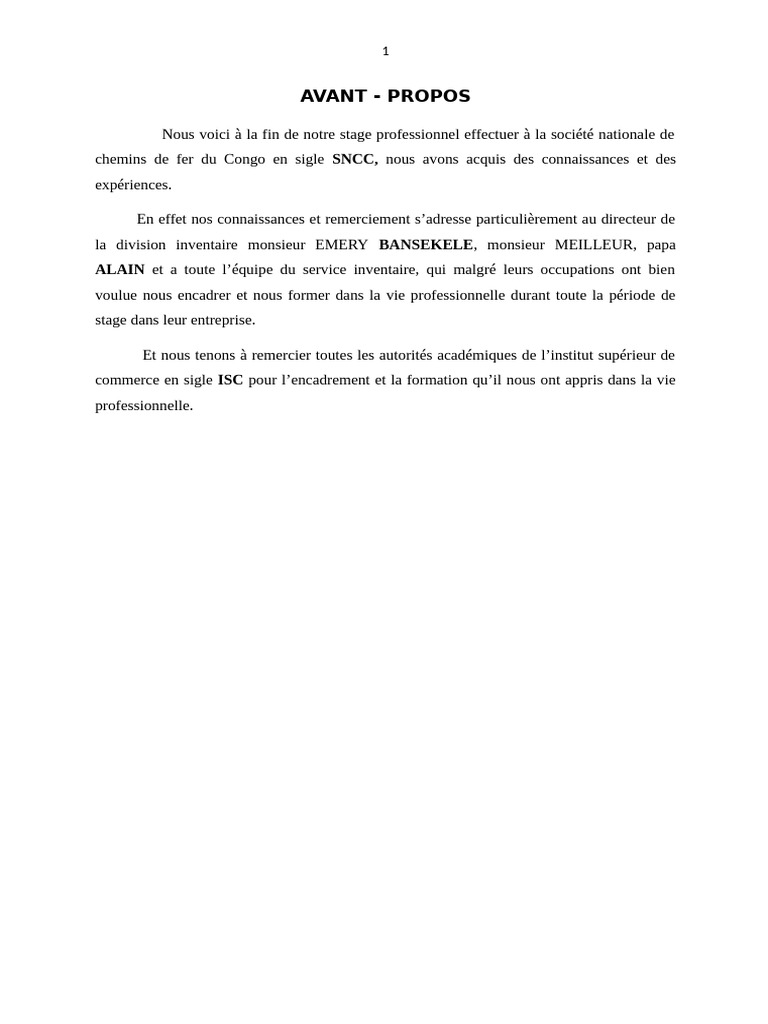 1

AVANT - PROPOS

Nous voici à la fin de notre stage professionnel effectuer à la société nationale de chemins de fer du Congo en sigle SNCC, nous avons acquis des connaissances et des expériences.

En effet nos connaissances et remerciement s'adresse particulièrement au directeur de la division inventaire monsieur EMERY BANSEKELE, monsieur MEILLEUR, papa ALAIN et a toute l'équipe du service inventaire, qui malgré leurs occupations ont bien voulue nous encadrer et nous former dans la vie professionnelle durant toute la période de stage dans leur entreprise.

Et nous tenons à remercier toutes les autorités académiques de l'institut supérieur de commerce en sigle ISC pour l'encadrement et la formation qu'il nous ont appris dans la vie professionnelle.